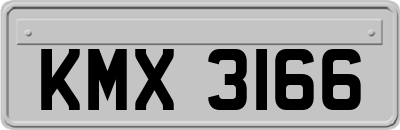 KMX 3166